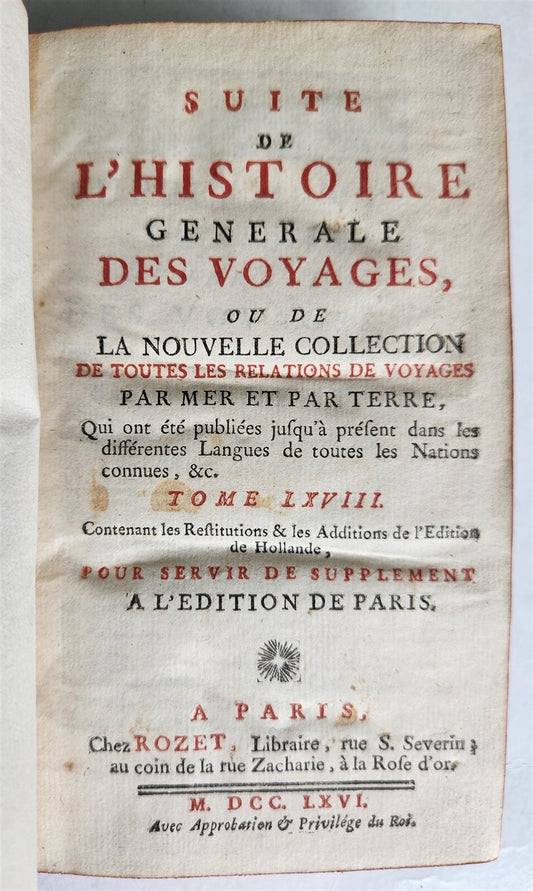 SUITE
DE
L'HISTOIRE
GENERALE
DES VOYAGES,
OU DE
LA NOUVELLE COLLECTION
DE TOUTES LES RELATIONS DE VOYAGES
PAR MER ET PAR TERRE,
Qui ont été publiées jusqu'à présent dans les différentes Langues de toutes les Nations connues, &c.
TOME LXVIII.
Contenant les Restitutions & les Additions de l'Edition de Hollande,
POUR SERVIR DE SUPPLEMENT
A L'EDITION DE PARIS.

A PARIS,
Chez ROZET, Libraire, rue S. Severin, au coin de la rue Zacharie, à la Rose d'or.
M. DCC. LXVI.
Avec Approbation & Privilége du Roi.